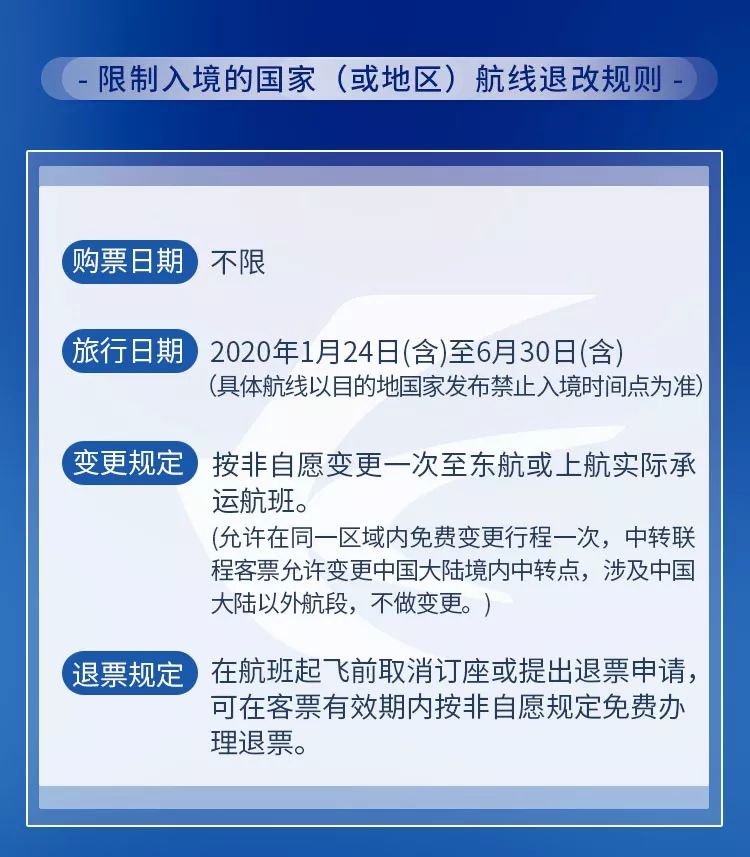 - 限制入境的国家（或地区）航线退改规则 -

购票日期 不限

旅行日期 2020年1月24日(含)至6月30日(含)
(具体航线以目的地国家发布禁止入境时间点为准)

变更规定 按非自愿变更一次至东航或上航实际承运航班。
(允许在同一区域内免费变更行程一次，中转联程客票允许变更中国大陆境内中转点，涉及中国大陆以外航段，不做变更。)

退票规定 在航班起飞前取消订座或提出退票申请，可在客票有效期内按非自愿规定免费办理退票。